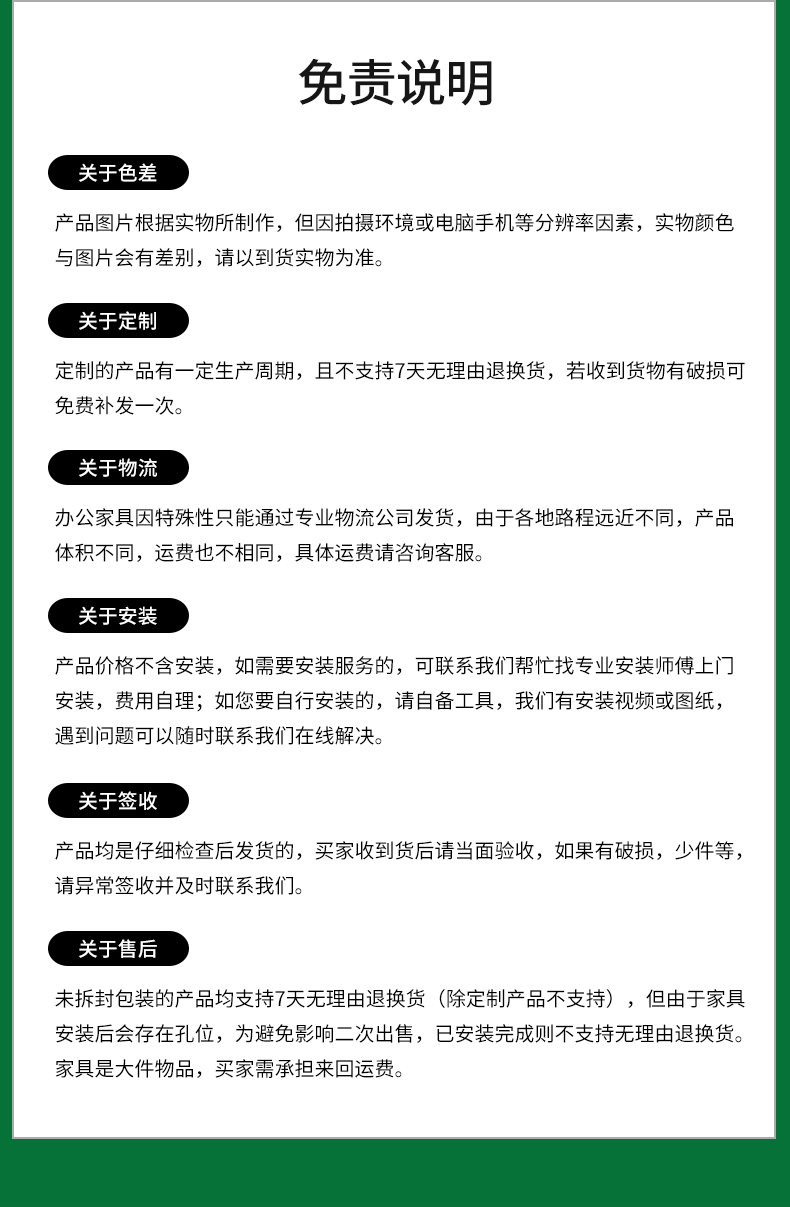 免责说明

关于色差

产品图片根据实物所制作，但因拍摄环境或电脑手机等分辨率因素，实物颜色与图片会有差别，请以到货实物为准。

关于定制

定制的产品有一定生产周期，且不支持7天无理由退换货，若收到货物有破损可免费补发一次。

关于物流

办公家具因特殊性只能通过专业物流公司发货，由于各地路程远近不同，产品体积不同，运费也不相同，具体运费请咨询客服。

关于安装

产品价格不含安装，如需要安装服务的，可联系我们帮忙找专业安装师傅上门安装，费用自理；如您要自行安装的，请自备工具，我们有安装视频或图纸，遇到问题可以随时联系我们在线解决。

关于签收

产品均是仔细检查后发货的，买家收到货后请当面验收，如果有破损，少件等，请异常签收并及时联系我们。

关于售后

未拆封包装的产品均支持7天无理由退换货（除定制产品不支持），但由于家具安装后会存在孔位，为避免影响二次出售，已安装完成则不支持无理由退换货。家具是大件物品，买家需承担来回运费。